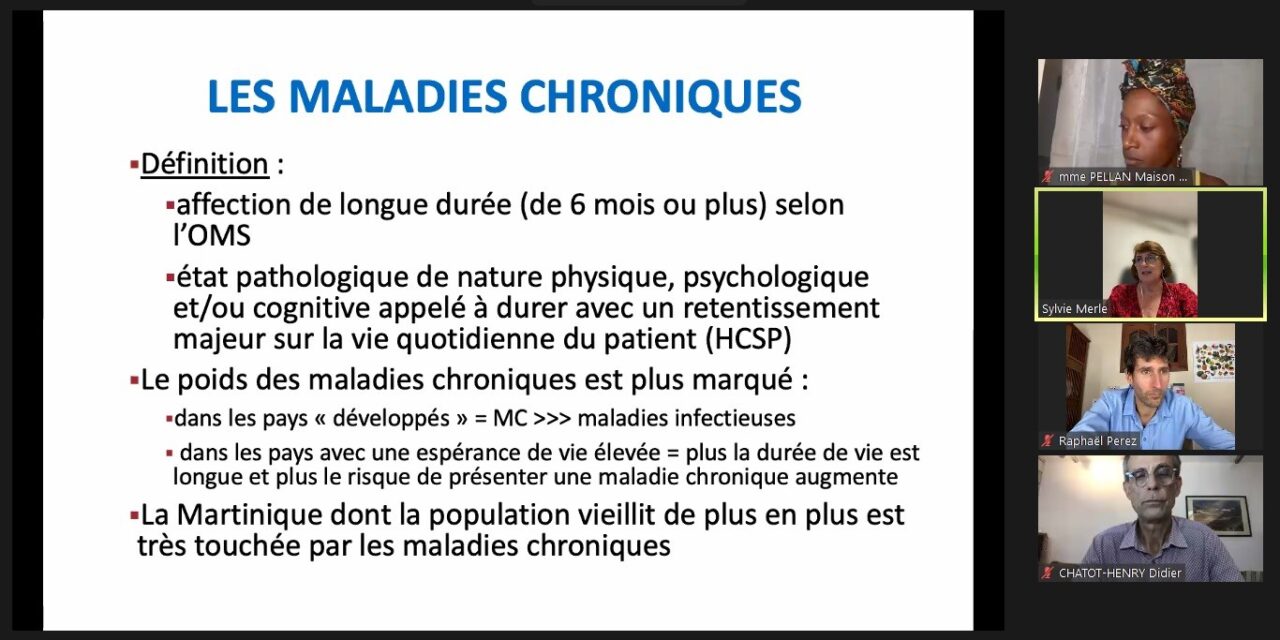 LES MALADIES CHRONIQUES

▪Définition :

▪affection de longue durée (de 6 mois ou plus) selon l'OMS

▪état pathologique de nature physique, psychologique et/ou cognitive appelé à durer avec un retentissement majeur sur la vie quotidienne du patient (HCSP)

▪Le poids des maladies chroniques est plus marqué :

▪dans les pays « développés » = MC >>> maladies infectieuses

▪ dans les pays avec une espérance de vie élevée = plus la durée de vie est longue et plus le risque de présenter une maladie chronique augmente

▪La Martinique dont la population vieillit de plus en plus est très touchée par les maladies chroniques

mme PELLAN Maison ...

Sylvie Merle

Raphaël Perez

CHATOT-HENRY Didier